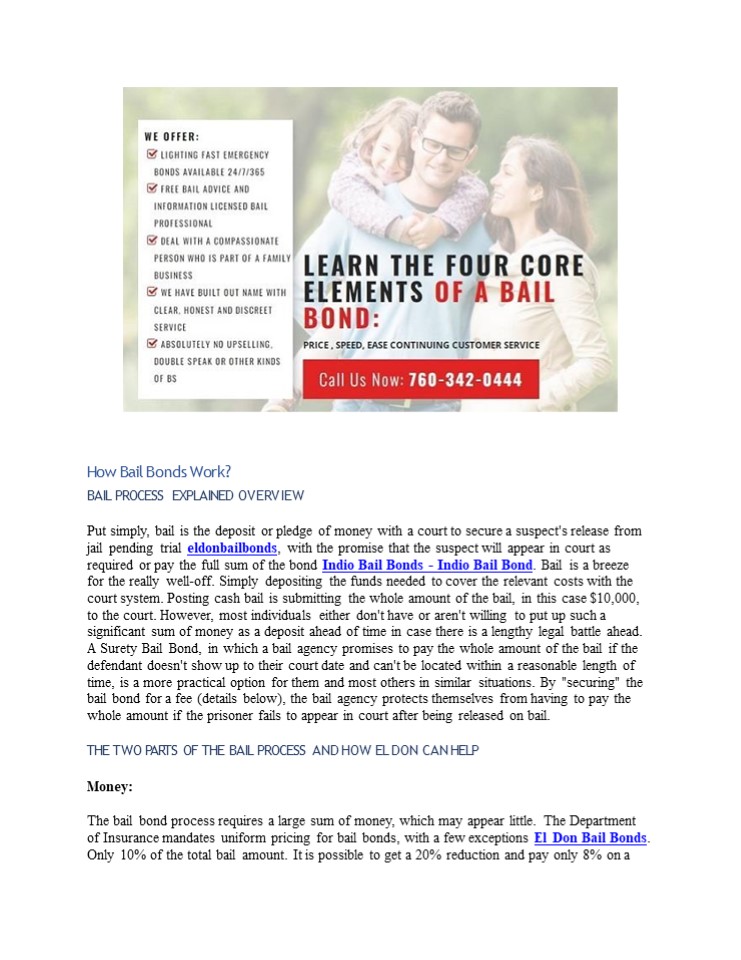 WE OFFER:
☑ LIGHTING FAST EMERGENCY BONDS AVAILABLE 24/7/365
☑ FREE BAIL ADVICE AND INFORMATION LICENSED BAIL PROFESSIONAL
☑ DEAL WITH A COMPASSIONATE PERSON WHO IS PART OF A FAMILY BUSINESS
☑ WE HAVE BUILT OUT NAME WITH CLEAR, HONEST AND DISCREET SERVICE
☑ ABSOLUTELY NO UPSELLING, DOUBLE SPEAK OR OTHER KINDS OF BS

LEARN THE FOUR CORE ELEMENTS OF A BAIL BOND:

PRICE , SPEED, EASE CONTINUING CUSTOMER SERVICE

Call Us Now: 760-342-0444

How Bail Bonds Work?

BAIL PROCESS EXPLAINED OVERVIEW

Put simply, bail is the deposit or pledge of money with a court to secure a suspect's release from jail pending trial eldonbailbonds, with the promise that the suspect will appear in court as required or pay the full sum of the bond Indio Bail Bonds - Indio Bail Bond. Bail is a breeze for the really well-off. Simply depositing the funds needed to cover the relevant costs with the court system. Posting cash bail is submitting the whole amount of the bail, in this case $10,000, to the court. However, most individuals either don't have or aren't willing to put up such a significant sum of money as a deposit ahead of time in case there is a lengthy legal battle ahead. A Surety Bail Bond, in which a bail agency promises to pay the whole amount of the bail if the defendant doesn't show up to their court date and can't be located within a reasonable length of time, is a more practical option for them and most others in similar situations. By "securing" the bail bond for a fee (details below), the bail agency protects themselves from having to pay the whole amount if the prisoner fails to appear in court after being released on bail.

THE TWO PARTS OF THE BAIL PROCESS AND HOW EL DON CAN HELP

Money:

The bail bond process requires a large sum of money, which may appear little. The Department of Insurance mandates uniform pricing for bail bonds, with a few exceptions El Don Bail Bonds. Only 10% of the total bail amount. It is possible to get a 20% reduction and pay only 8% on a